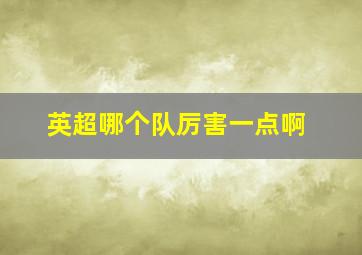 英超哪个队厉害一点啊